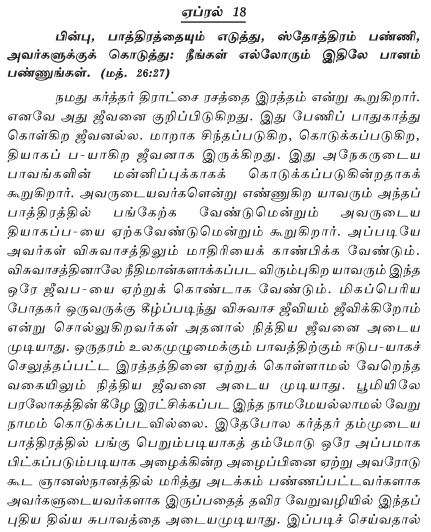 ஏப்ரல் 18

பின்பு, பாத்திரத்தையும் எடுத்து, ஸ்தோத்திரம் பண்ணி, அவர்களுக்குக் கொடுத்து: நீங்கள் எல்லோரும் இதிலே பானம் பண்ணுங்கள். (மத். 26:27)

நமது கர்த்தர் திராட்சை ரசத்தை இரத்தம் என்று கூறுகிறார். எனவே அது ஜீவனை குறிப்பிடுகிறது. இது பேணிப் பாதுகாத்து கொள்கிற ஜீவனல்ல. மாறாக சிந்தப்படுகிற, கொடுக்கப்படுகிற, தியாகப் ப-யாகிற ஜீவனாக இருக்கிறது. இது அநேகருடைய பாவங்களின் மன்னிப்புக்காகக் கொடுக்கப்படுகின்றதாகக் கூறுகிறார். அவருடையவர்களென்று எண்ணுகிற யாவரும் அந்தப் பாத்திரத்தில் பங்கேற்க வேண்டுமென்றும் அவருடைய தியாகப்ப-யை ஏற்கவேண்டுமென்றும் கூறுகிறார். அப்படியே அவர்கள் விசுவாசத்திலும் மாதிரியைக் காண்பிக்க வேண்டும். விசுவாசத்தினாலே நீதிமான்களாக்கப்பட விரும்புகிற யாவரும் இந்த ஒரே ஜீவப-யை ஏற்றுக் கொண்டாக வேண்டும். மிகப்பெரிய போதகர் ஒருவருக்கு கீழ்ப்படிந்து விசுவாச ஜீவியம் ஜீவிக்கிறோம் என்று சொல்லுகிறவர்கள் அதனால் நித்திய ஜீவனை அடைய முடியாது. ஒருதரம் உலகமுழுமைக்கும் பாவத்திற்கும் ஈடுப-யாகச் செலுத்தப்பட்ட இரத்தத்தினை ஏற்றுக் கொள்ளாமல் வேறெந்த வகையிலும் நித்திய ஜீவனை அடைய முடியாது. பூமியிலே பரலோகத்தின் கீழே இரட்சிக்கப்பட இந்த நாமமேயல்லாமல் வேறு நாமம் கொடுக்கப்படவில்லை. இதேபோல கர்த்தர் தம்முடைய பாத்திரத்தில் பங்கு பெறும்படியாகத் தம்மோடு ஒரே அப்பமாக பிட்கப்படும்படியாக அழைக்கின்ற அழைப்பினை ஏற்று அவரோடு கூட ஞானஸ்நானத்தில் மரித்து அடக்கம் பண்ணப்பட்டவர்களாக அவர்களுடையவர்களாக இருப்பதைத் தவிர வேறுவழியில் இந்தப் புதிய திவ்ய சுபாவத்தை அடையமுடியாது. இப்படிச் செய்வதால்